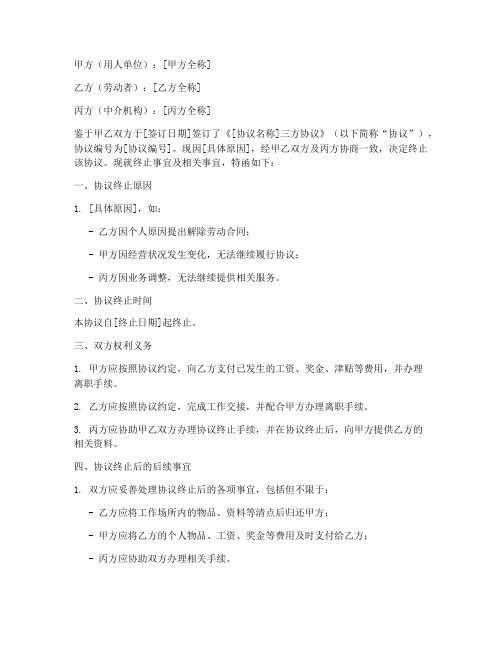 甲方（用人单位）：[甲方全称]

乙方（劳动者）：[乙方全称]

丙方（中介机构）：[丙方全称]

鉴于甲乙双方于[签订日期]签订了《[协议名称]三方协议》（以下简称“协议”），协议编号为[协议编号]。现因[具体原因]，经甲乙双方及丙方协商一致，决定终止该协议。现就终止事宜及相关事宜，特函如下：

一、协议终止原因

1. [具体原因]，如：

- 乙方因个人原因提出解除劳动合同；

- 甲方因经营状况发生变化，无法继续履行协议；

- 丙方因业务调整，无法继续提供相关服务。

二、协议终止时间

本协议自[终止日期]起终止。

三、双方权利义务

1. 甲方应按照协议约定，向乙方支付已发生的工资、奖金、津贴等费用，并办理离职手续。

2. 乙方应按照协议约定，完成工作交接，并配合甲方办理离职手续。

3. 丙方应协助甲乙双方办理协议终止手续，并在协议终止后，向甲方提供乙方的相关资料。

四、协议终止后的后续事宜

1. 双方应妥善处理协议终止后的各项事宜，包括但不限于：

- 乙方应将工作场所内的物品、资料等清点后归还甲方；

- 甲方应将乙方的个人物品、工资、奖金等费用及时支付给乙方；

- 丙方应协助双方办理相关手续。